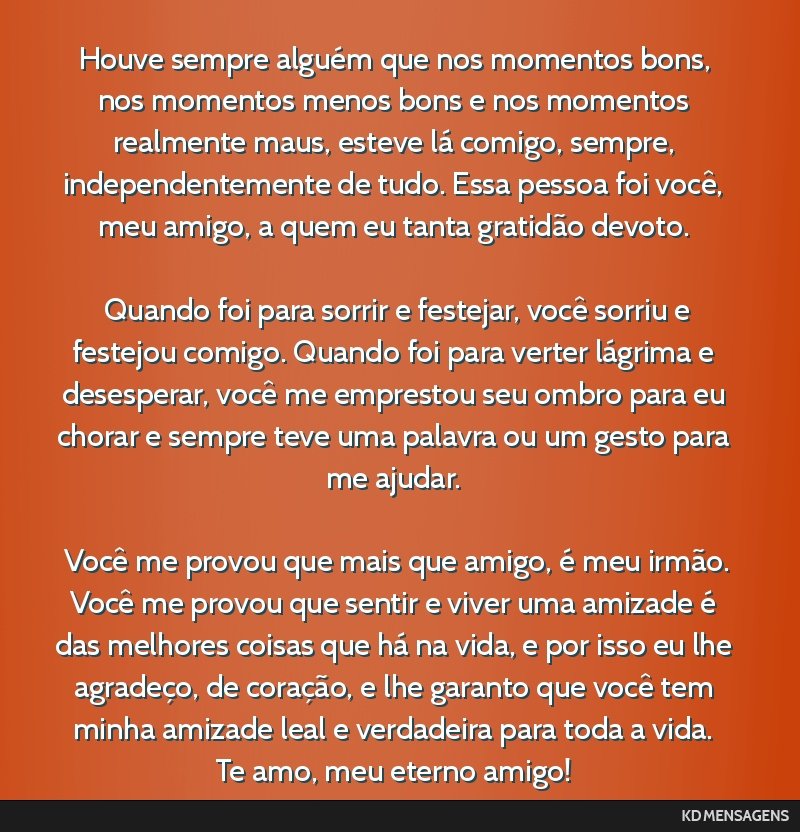 Houve sempre alguém que nos momentos bons, nos momentos menos bons e nos momentos realmente maus, esteve lá comigo, sempre, independentemente de tudo. Essa pessoa foi você, meu amigo, a quem eu tanta gratidão devoto.

Quando foi para sorrir e festejar, você sorriu e festejou comigo. Quando foi para verter lágrima e desesperar, você me emprestou seu ombro para eu chorar e sempre teve uma palavra ou um gesto para me ajudar.

Você me provou que mais que amigo, é meu irmão. Você me provou que sentir e viver uma amizade é das melhores coisas que há na vida, e por isso eu lhe agradeço, de coração, e lhe garanto que você tem minha amizade leal e verdadeira para toda a vida. Te amo, meu eterno amigo!

KD MENSAGENS